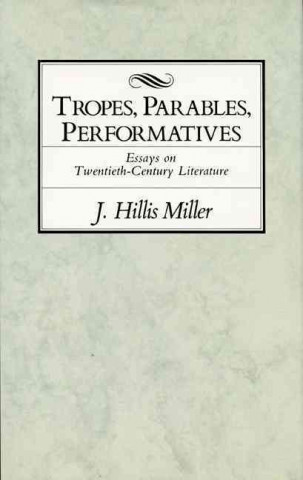 TROPES, PARABLES, PERFORMATIVES

Essays on Twentieth-Century Literature

J. Hillis Miller